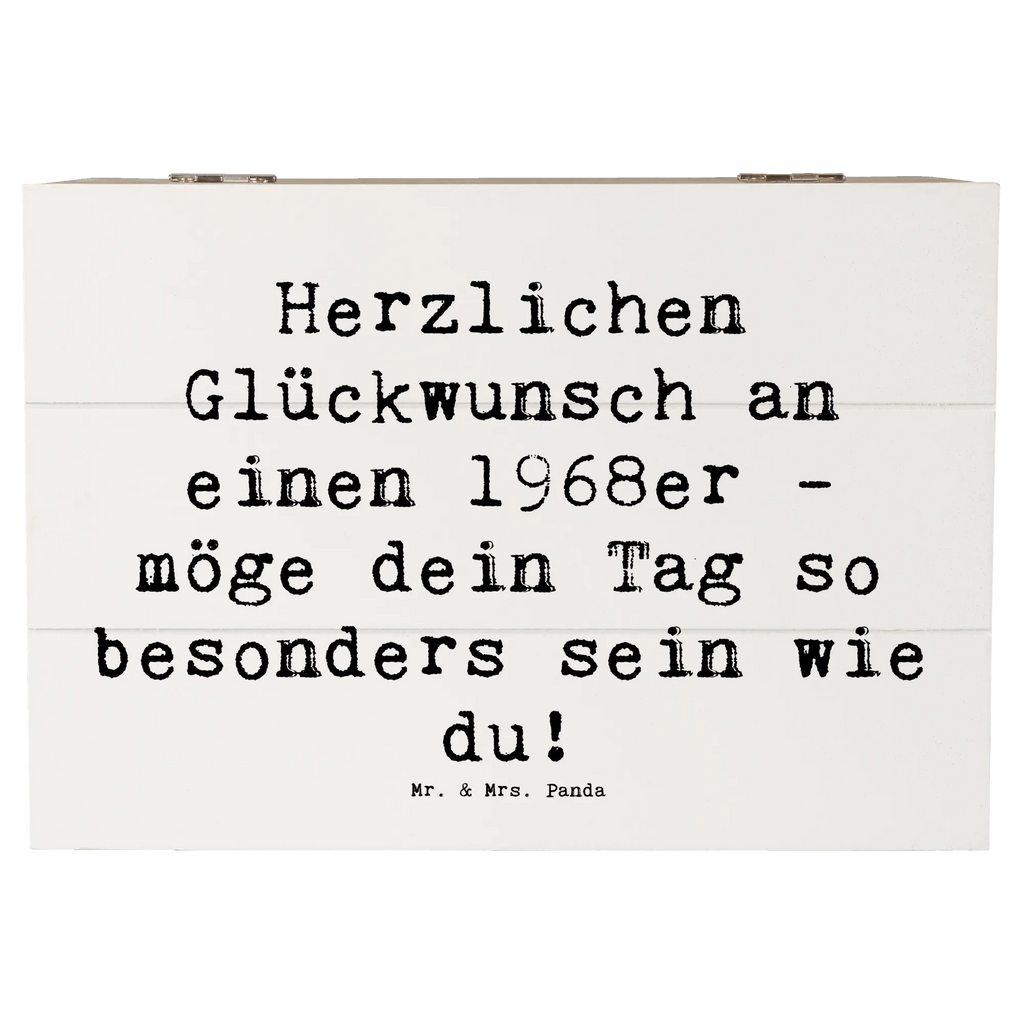 Herzlichen Glückwunsch an einen 1968er - möge dein Tag so besonders sein wie du!

Mr. & Mrs. Panda